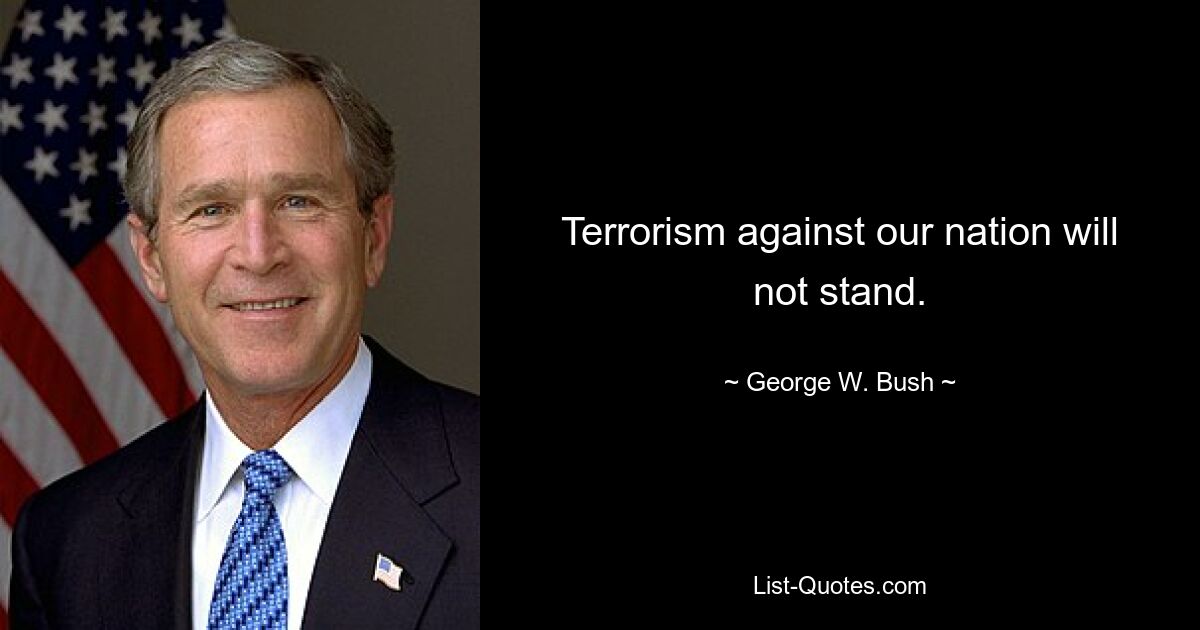 Terrorism against our nation will not stand.

~ George W. Bush ~

List-Quotes.com